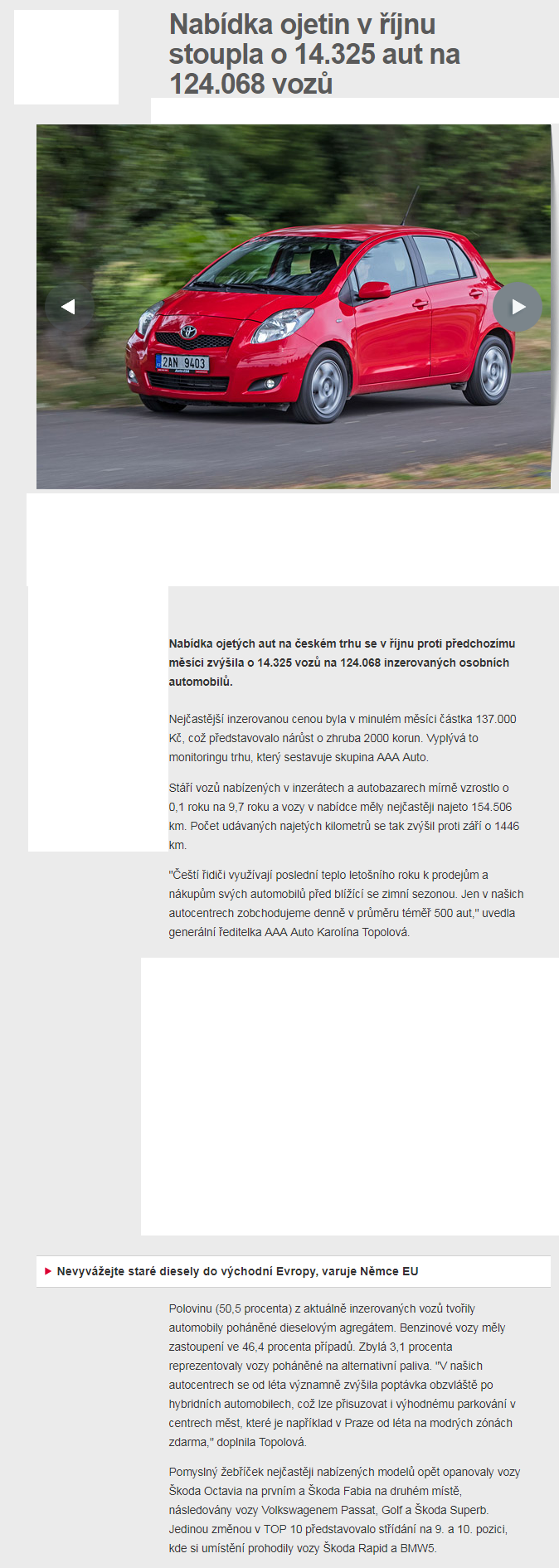 Nabídka ojetin v říjnu stoupla o 14.325 aut na 124.068 vozů

2AN 9403

Nabídka ojetých aut na českém trhu se v říjnu proti předchozímu měsíci zvýšila o 14.325 vozů na 124.068 inzerovaných osobních automobilů.

Nejčastější inzerovanou cenou byla v minulém měsíci částka 137.000 Kč, což představovalo nárůst o zhruba 2000 korun. Vyplývá to monitoringu trhu, který sestavuje skupina AAA Auto.

Stáří vozů nabízených v inzerátech a autobazarech mírně vzrostlo o 0,1 roku na 9,7 roku a vozy v nabídce měly nejčastěji najeto 154.506 km. Počet udávaných najetých kilometrů se tak zvýšil proti září o 1446 km.

"Čeští řidiči využívají poslední teplo letošního roku k prodejům a nákupům svých automobilů před blížící se zimní sezonou. Jen v našich autocentrech zobchodujeme denně v průměru téměř 500 aut," uvedla generální ředitelka AAA Auto Karolína Topolová.

Nevyvážejte staré diesely do východní Evropy, varuje Němce EU

Polovinu (50,5 procenta) z aktuálně inzerovaných vozů tvořily automobily poháněné dieselovým agregátem. Benzinové vozy měly zastoupení ve 46,4 procenta případů. Zbylá 3,1 procenta reprezentovaly vozy poháněné na alternativní paliva. "V našich autocentrech se od léta významně zvýšila poptávka obzvláště po hybridních automobilech, což lze přisuzovat i výhodnému parkování v centrech měst, které je například v Praze od léta na modrých zónách zdarma," doplnila Topolová.

Pomyslný žebříček nejčastěji nabízených modelů opět opanovaly vozy Škoda Octavia na prvním a Škoda Fabia na druhém místě, následovány vozy Volkswagenem Passat, Golf a Škoda Superb. Jedinou změnou v TOP 10 představovalo střídání na 9. a 10. pozici, kde si umístění prohodily vozy Škoda Rapid a BMW5.